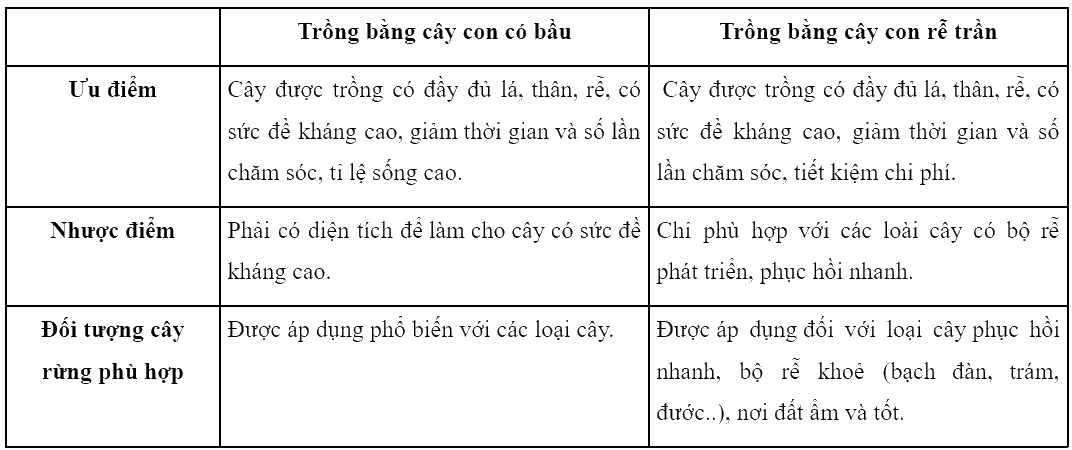 | | Trồng bằng cây con có bầu | Trồng bằng cây con rễ trần |
|---|---|---|
| Ưu điểm | Cây được trồng có đầy đủ lá, thân, rễ, có sức đề kháng cao, giảm thời gian và số lần chăm sóc, tỉ lệ sống cao. | Cây được trồng có đầy đủ lá, thân, rễ, có sức đề kháng cao, giảm thời gian và số lần chăm sóc, tiết kiệm chi phí. |
| Nhược điểm | Phải có diện tích để làm cho cây có sức đề kháng cao. | Chỉ phù hợp với các loài cây có bộ rễ phát triển, phục hồi nhanh. |
| Đối tượng cây rừng phù hợp | Được áp dụng phổ biến với các loại cây. | Được áp dụng đối với loại cây phục hồi nhanh, bộ rễ khoẻ (bạch đàn, trám, đước..), nơi đất ẩm và tốt. |